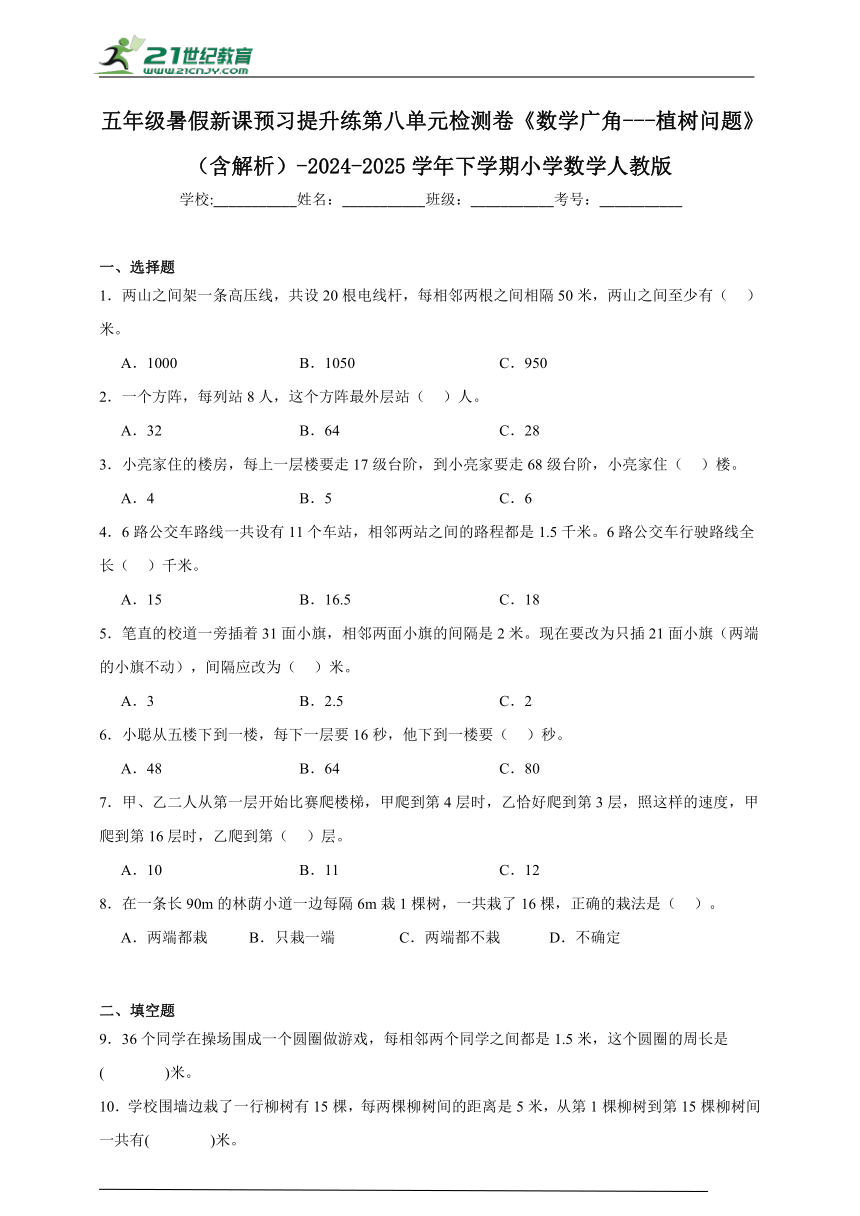 21世纪教育
www.21cnjy.com

五年级暑假新课预习提升练第八单元检测卷《数学广角---植树问题》（含解析）-2024-2025学年下学期小学数学人教版

学校:___________姓名：___________班级：___________考号：___________

一、选择题

1．两山之间架一条高压线，共设20根电线杆，每相邻两根之间相隔50米，两山之间至少有（　）米。

A．1000　　B．1050　　C．950

2．一个方阵，每列站8人，这个方阵最外层站（　）人。

A．32　　B．64　　C．28

3．小亮家住的楼房，每上一层楼要走17级台阶，到小亮家要走68级台阶，小亮家住（　）楼。

A．4　　B．5　　C．6

4．6路公交车路线一共设有11个车站，相邻两站之间的路程都是1.5千米。6路公交车行驶路线全长（　）千米。

A．15　　B．16.5　　C．18

5．笔直的校道一旁插着31面小旗，相邻两面小旗的间隔是2米。现在要改为只插21面小旗（两端的小旗不动），间隔应改为（　）米。

A．3　　B．2.5　　C．2

6．小聪从五楼下到一楼，每下一层要16秒，他下到一楼要（　）秒。

A．48　　B．64　　C．80

7．甲、乙二人从第一层开始比赛爬楼梯，甲爬到第4层时，乙恰好爬到第3层，照这样的速度，甲爬到第16层时，乙爬到第（　）层。

A．10　　B．11　　C．12

8．在一条长90m的林荫小道一边每隔6m栽1棵树，一共栽了16棵，正确的栽法是（　）。

A．两端都栽　　B．只栽一端　　C．两端都不栽　　D．不确定

二、填空题

9．36个同学在操场围成一个圆圈做游戏，每相邻两个同学之间都是1.5米，这个圆圈的周长是(　　　)米。

10．学校围墙边栽了一行柳树有15棵，每两棵柳树间的距离是5米，从第1棵柳树到第15棵柳树间一共有(　　　)米。